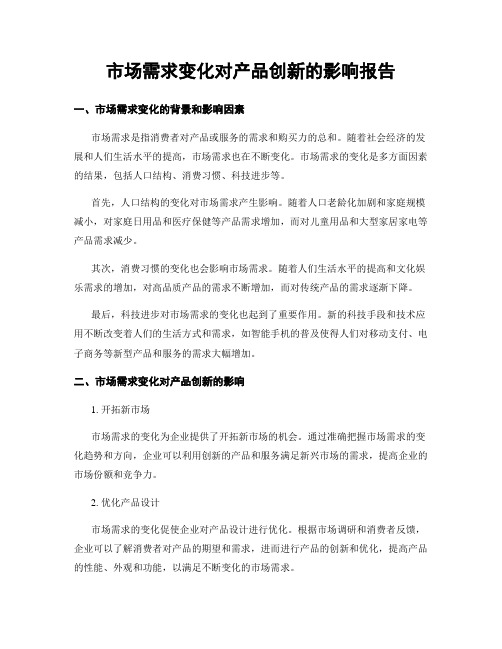 市场需求变化对产品创新的影响报告

一、市场需求变化的背景和影响因素

市场需求是指消费者对产品或服务的需求和购买力的总和。随着社会经济的发展和人们生活水平的提高，市场需求也在不断变化。市场需求的变化是多方面因素的结果，包括人口结构、消费习惯、科技进步等。

首先，人口结构的变化对市场需求产生影响。随着人口老龄化加剧和家庭规模减小，对家庭日用品和医疗保健等产品需求增加，而对儿童用品和大型家居家电等产品需求减少。

其次，消费习惯的变化也会影响市场需求。随着人们生活水平的提高和文化娱乐需求的增加，对高品质产品的需求不断增加，而对传统产品的需求逐渐下降。

最后，科技进步对市场需求的变化也起到了重要作用。新的科技手段和技术应用不断改变着人们的生活方式和需求，如智能手机的普及使得人们对移动支付、电子商务等新型产品和服务的需求大幅增加。

二、市场需求变化对产品创新的影响

1. 开拓新市场

市场需求的变化为企业提供了开拓新市场的机会。通过准确把握市场需求的变化趋势和方向，企业可以利用创新的产品和服务满足新兴市场的需求，提高企业的市场份额和竞争力。

2. 优化产品设计

市场需求的变化促使企业对产品设计进行优化。根据市场调研和消费者反馈，企业可以了解消费者对产品的期望和需求，进而进行产品的创新和优化，提高产品的性能、外观和功能，以满足不断变化的市场需求。